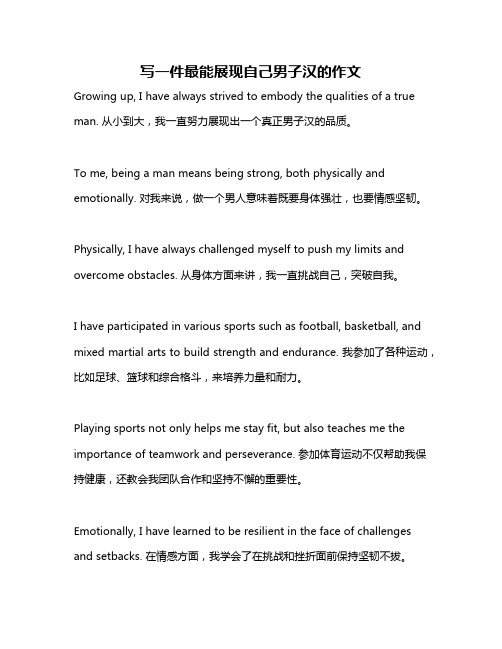 写一件最能展现自己男子汉的作文

Growing up, I have always strived to embody the qualities of a true man. 从小到大，我一直努力展现出一个真正男子汉的品质。

To me, being a man means being strong, both physically and emotionally. 对我来说，做一个男人意味着既要身体强壮，也要情感坚韧。

Physically, I have always challenged myself to push my limits and overcome obstacles. 从身体方面来讲，我一直挑战自己，突破自我。

I have participated in various sports such as football, basketball, and mixed martial arts to build strength and endurance. 我参加了各种运动，比如足球、篮球和综合格斗，来培养力量和耐力。

Playing sports not only helps me stay fit, but also teaches me the importance of teamwork and perseverance. 参加体育运动不仅帮助我保持健康，还教会我团队合作和坚持不懈的重要性。

Emotionally, I have learned to be resilient in the face of challenges and setbacks. 在情感方面，我学会了在挑战和挫折面前保持坚韧不拔。